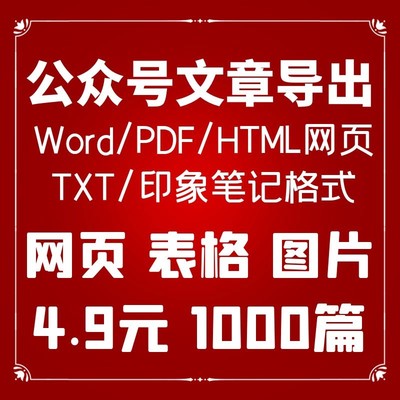 公众号文章导出

Word/PDF/HTML网页

TXT/印象笔记格式

网页 表格 图片

4.9元 1000篇